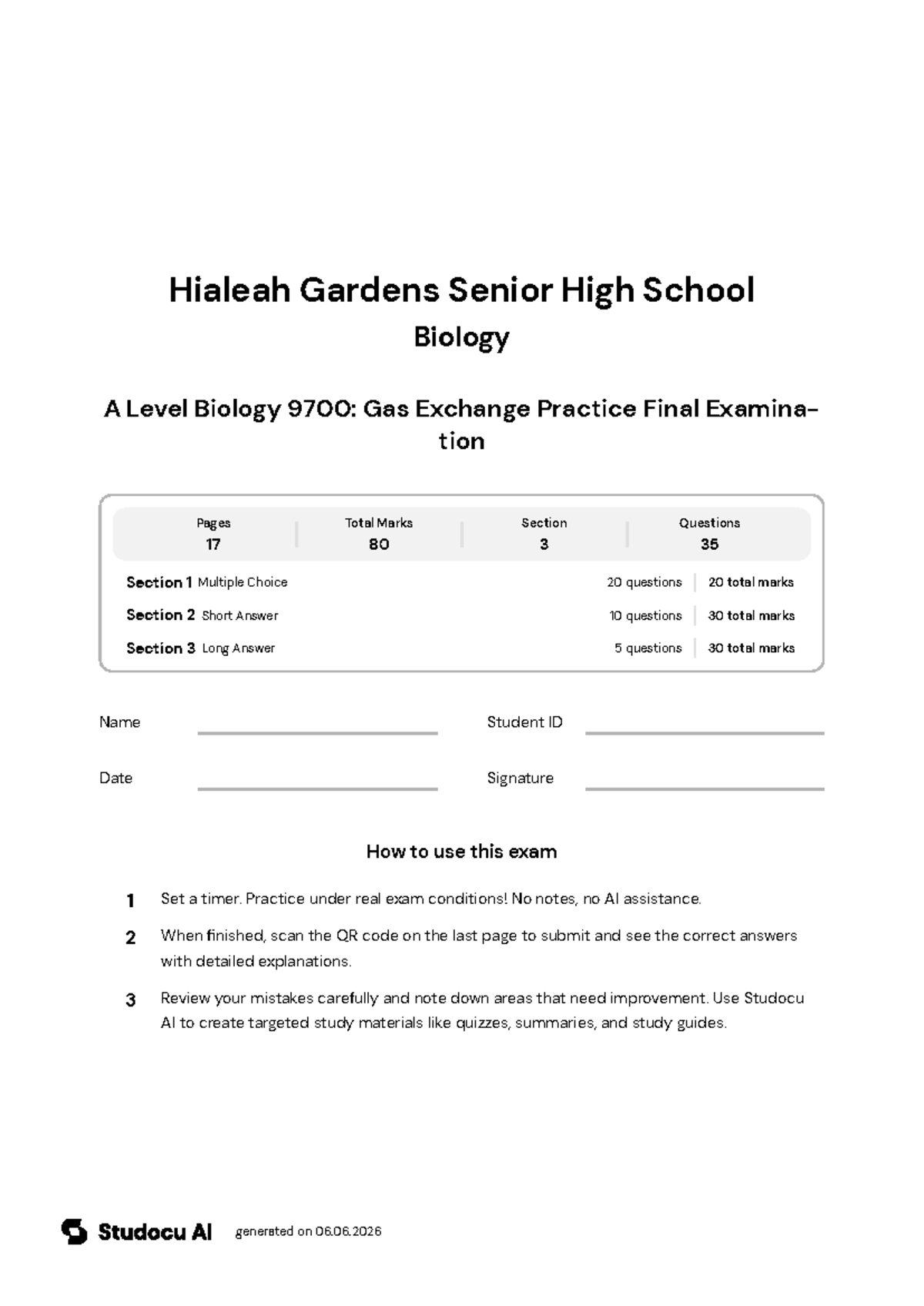 Hialeah Gardens Senior High School

Biology

A Level Biology 9700: Gas Exchange Practice Final Examination

Pages
17

Total Marks
80

Section
3

Questions
35

Section 1 Multiple Choice 20 questions 20 total marks

Section 2 Short Answer 10 questions 30 total marks

Section 3 Long Answer 5 questions 30 total marks

Name ____ Student ID ____

Date ____ Signature ____

How to use this exam

1 Set a timer. Practice under real exam conditions! No notes, no AI assistance.

2 When finished, scan the QR code on the last page to submit and see the correct answers with detailed explanations.

3 Review your mistakes carefully and note down areas that need improvement. Use Studocu AI to create targeted study materials like quizzes, summaries, and study guides.

Studocu AI generated on 06.06.2026